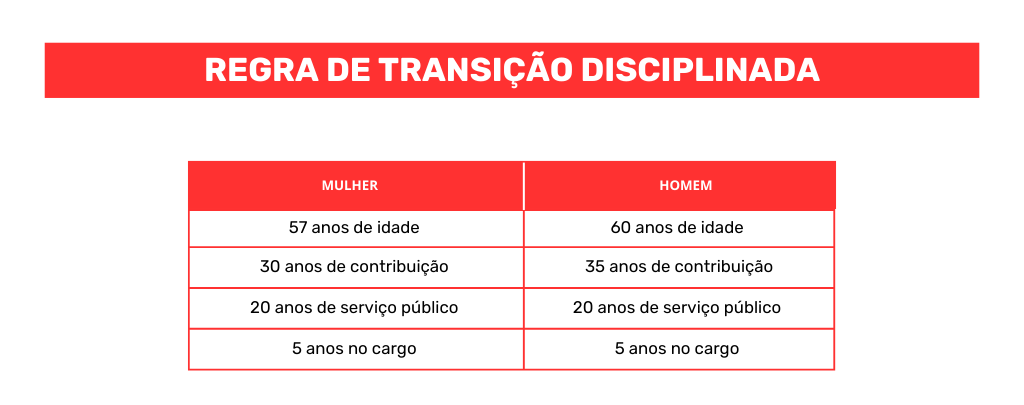 REGRA DE TRANSIÇÃO DISCIPLINADA

| MULHER | HOMEM |
|---|---|
| 57 anos de idade | 60 anos de idade |
| 30 anos de contribuição | 35 anos de contribuição |
| 20 anos de serviço público | 20 anos de serviço público |
| 5 anos no cargo | 5 anos no cargo |